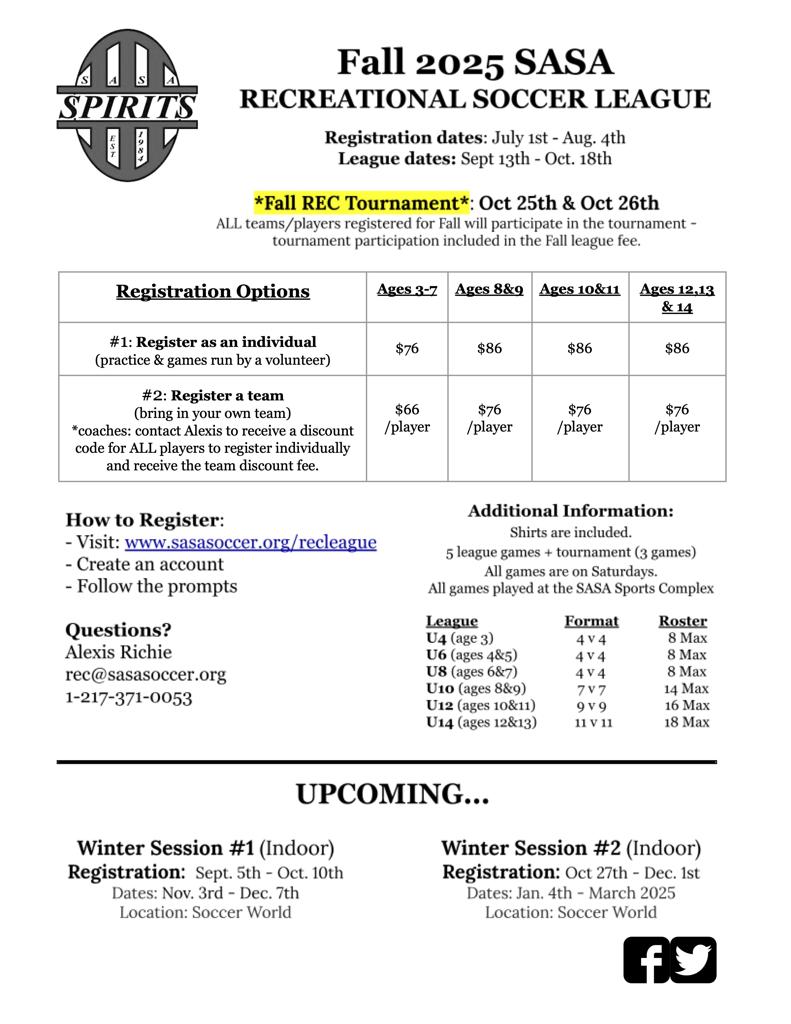 S A S A
SPIRITS
EST 1984

Fall 2025 SASA
RECREATIONAL SOCCER LEAGUE

Registration dates: July 1st - Aug. 4th
League dates: Sept 13th - Oct. 18th

*Fall REC Tournament*: Oct 25th & Oct 26th
ALL teams/players registered for Fall will participate in the tournament - tournament participation included in the Fall league fee.

| Registration Options | Ages 3-7 | Ages 8&9 | Ages 10&11 | Ages 12,13 & 14 |
|---|---|---|---|---|
| #1: Register as an individual (practice & games run by a volunteer) | $76 | $86 | $86 | $86 |
| #2: Register a team (bring in your own team) *coaches: contact Alexis to receive a discount code for ALL players to register individually and receive the team discount fee. | $66 /player | $76 /player | $76 /player | $76 /player |

How to Register:
- Visit: www.sasasoccer.org/recleague
- Create an account
- Follow the prompts

Questions?
Alexis Richie
rec@sasasoccer.org
1-217-371-0053

Additional Information:
Shirts are included.
5 league games + tournament (3 games)
All games are on Saturdays.
All games played at the SASA Sports Complex

| League | Format | Roster |
|---|---|---|
| U4 (age 3) | 4 v 4 | 8 Max |
| U6 (ages 4&5) | 4 v 4 | 8 Max |
| U8 (ages 6&7) | 4 v 4 | 8 Max |
| U10 (ages 8&9) | 7 v 7 | 14 Max |
| U12 (ages 10&11) | 9 v 9 | 16 Max |
| U14 (ages 12&13) | 11 v 11 | 18 Max |

UPCOMING...

Winter Session #1 (Indoor)
Registration: Sept. 5th - Oct. 10th
Dates: Nov. 3rd - Dec. 7th
Location: Soccer World

Winter Session #2 (Indoor)
Registration: Oct 27th - Dec. 1st
Dates: Jan. 4th - March 2025
Location: Soccer World